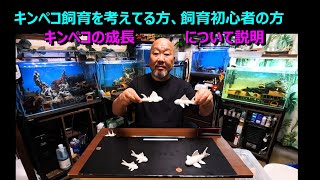 キンペコ飼育を考えてる方、飼育初心者の方
キンペコの成長 について説明